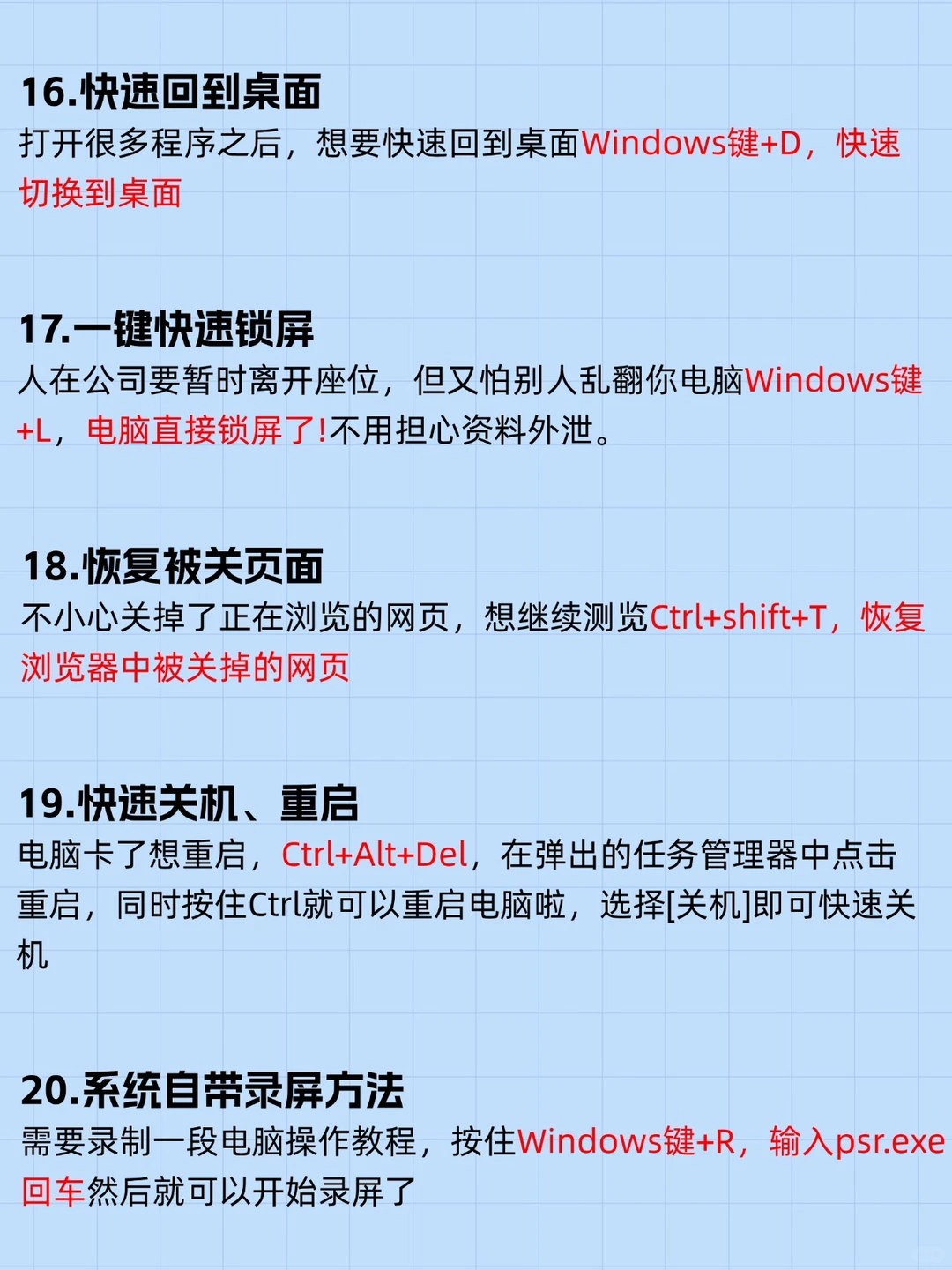 16.快速回到桌面
打开很多程序之后，想要快速回到桌面Windows键+D，快速切换到桌面

17.一键快速锁屏
人在公司要暂时离开座位，但又怕别人乱翻你电脑Windows键+L，电脑直接锁屏了!不用担心资料外泄。

18.恢复被关页面
不小心关掉了正在浏览的网页，想继续测览Ctrl+shift+T，恢复浏览器中被关掉的网页

19.快速关机、重启
电脑卡了想重启，Ctrl+Alt+Del，在弹出的任务管理器中点击重启，同时按住Ctrl就可以重启电脑啦，选择[关机]即可快速关机

20.系统自带录屏方法
需要录制一段电脑操作教程，按住Windows键+R，输入psr.exe回车然后就可以开始录屏了